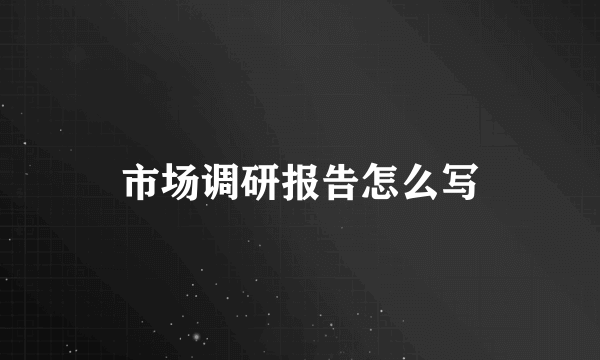 市场调研报告怎么写